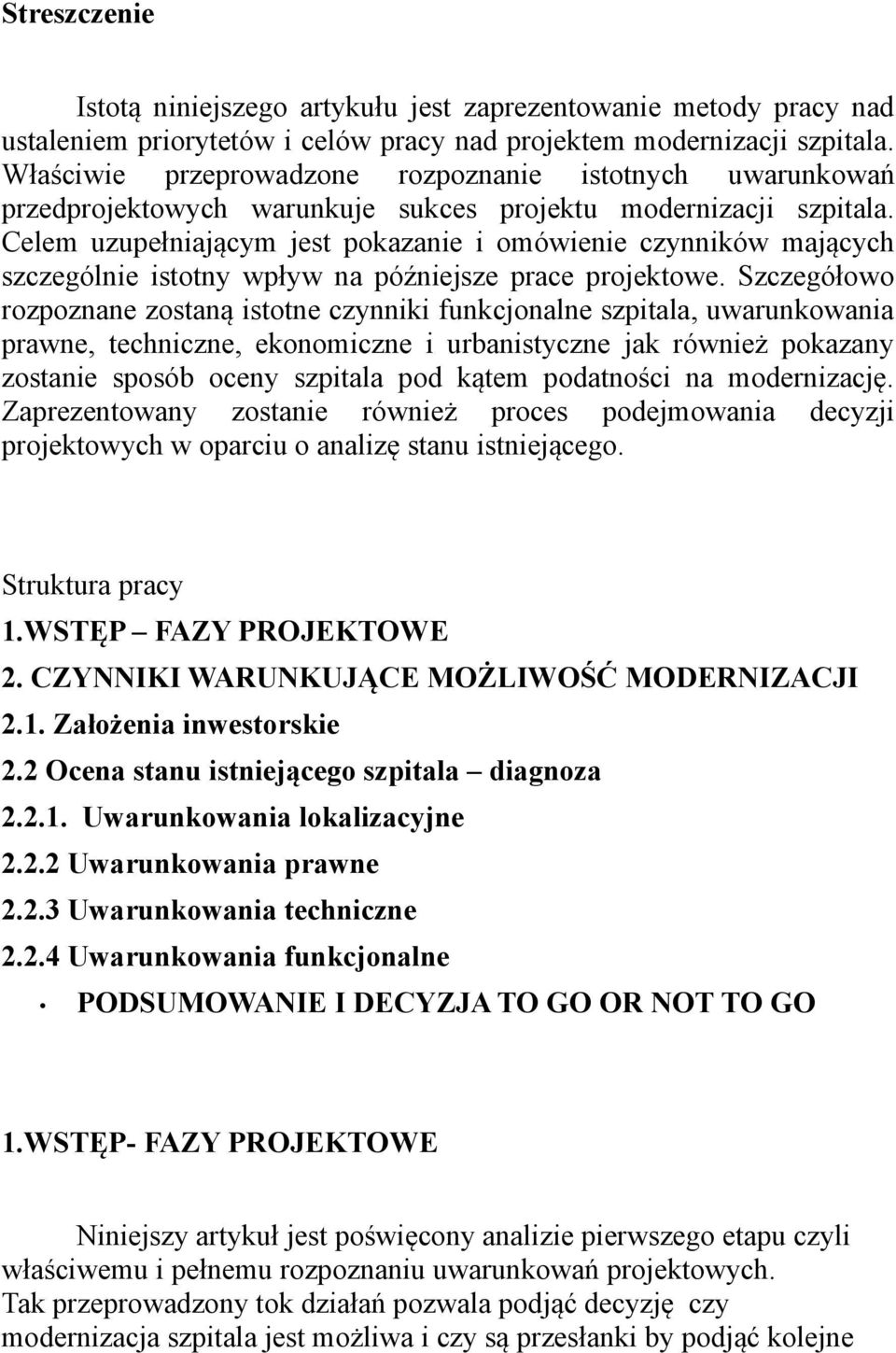 Streszczenie

Istotą niniejszego artykułu jest zaprezentowanie metody pracy nad ustaleniem priorytetów i celów pracy nad projektem modernizacji szpitala. Właściwie przeprowadzone rozpoznanie istotnych uwarunkowań przedprojektowych warunkuje sukces projektu modernizacji szpitala. Celem uzupełniającym jest pokazanie i omówienie czynników mających szczególnie istotny wpływ na późniejsze prace projektowe. Szczegółowo rozpoznane zostaną istotne czynniki funkcjonalne szpitala, uwarunkowania prawne, techniczne, ekonomiczne i urbanistyczne jak również pokazany zostanie sposób oceny szpitala pod kątem podatności na modernizację. Zaprezentowany zostanie również proces podejmowania decyzji projektowych w oparciu o analizę stanu istniejącego.

Struktura pracy
1.WSTĘP – FAZY PROJEKTOWE
2. CZYNNIKI WARUNKUJĄCE MOŻLIWOŚĆ MODERNIZACJI
2.1. Założenia inwestorskie
2.2 Ocena stanu istniejącego szpitala – diagnoza
2.2.1. Uwarunkowania lokalizacyjne
2.2.2 Uwarunkowania prawne
2.2.3 Uwarunkowania techniczne
2.2.4 Uwarunkowania funkcjonalne
• PODSUMOWANIE I DECYZJA TO GO OR NOT TO GO

1.WSTĘP- FAZY PROJEKTOWE

Niniejszy artykuł jest poświęcony analizie pierwszego etapu czyli właściwemu i pełnemu rozpoznaniu uwarunkowań projektowych.
Tak przeprowadzony tok działań pozwala podjąć decyzję czy modernizacja szpitala jest możliwa i czy są przesłanki by podjąć kolejne